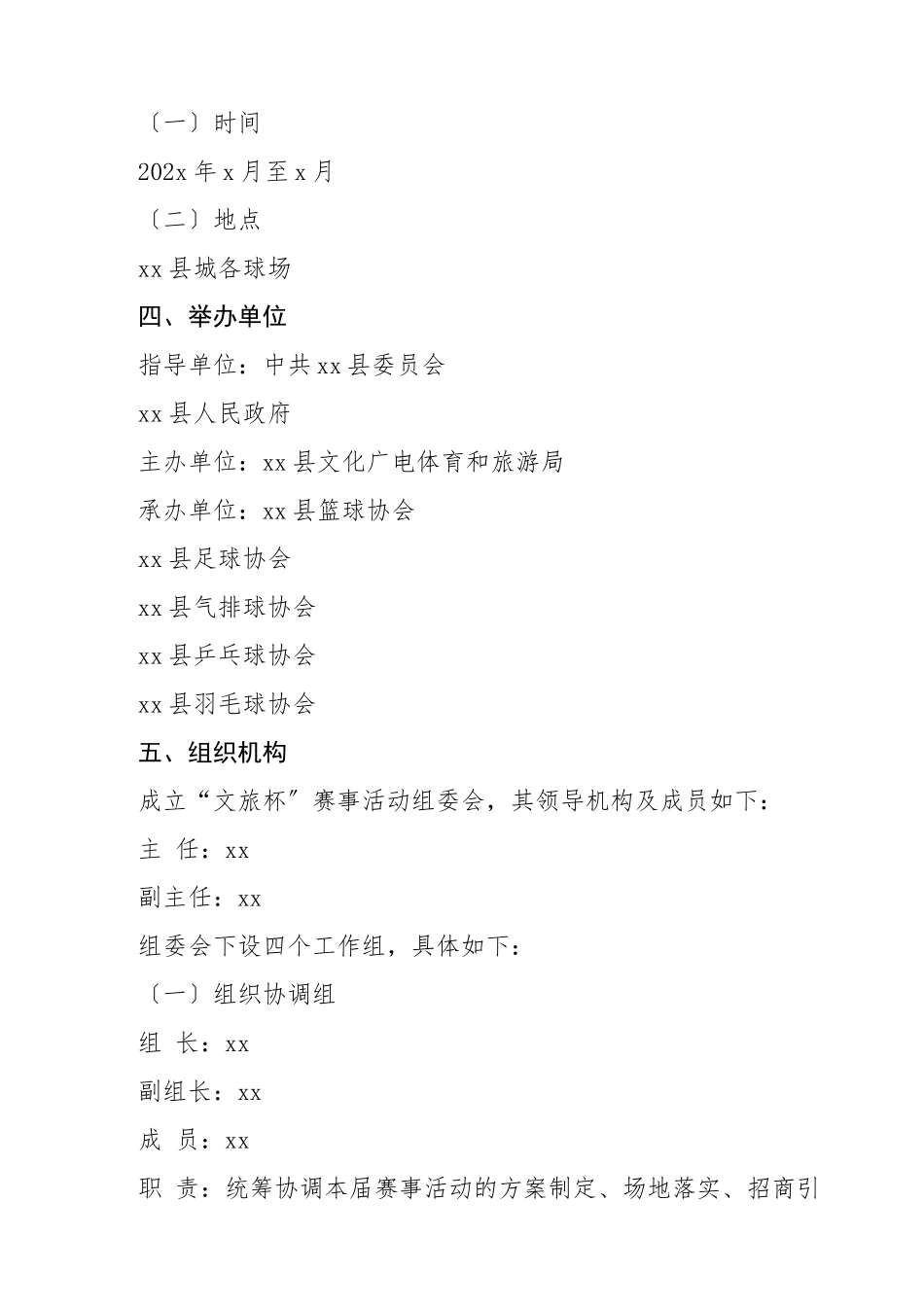 〔一〕时间

202x 年 x 月至 x 月

〔二〕地点

xx 县城各球场

四、举办单位

指导单位：中共 xx 县委员会

xx 县人民政府

主办单位：xx 县文化广电体育和旅游局

承办单位：xx 县篮球协会

xx 县足球协会

xx 县气排球协会

xx 县乒乓球协会

xx 县羽毛球协会

五、组织机构

成立“文旅杯”赛事活动组委会，其领导机构及成员如下：

主　任：xx

副主任：xx

组委会下设四个工作组，具体如下：

〔一〕组织协调组

组　长：xx

副组长：xx

成　员：xx

职　责：统筹协调本届赛事活动的方案制定、场地落实、招商引